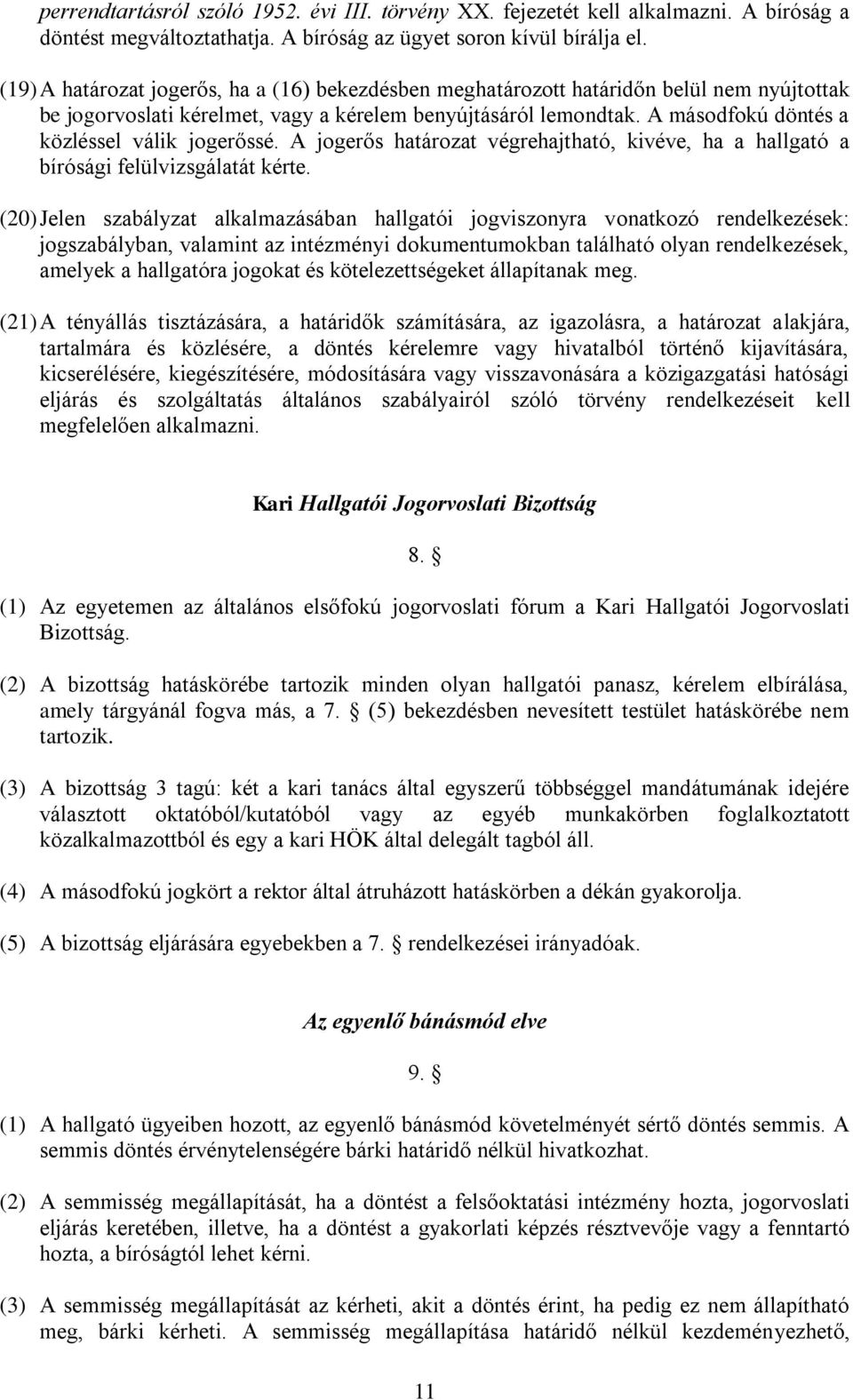 perrendtartásról szóló 1952. évi III. törvény XX. fejezetét kell alkalmazni. A bíróság a döntést megváltoztathatja. A bíróság az ügyet soron kívül bírálja el.

(19) A határozat jogerős, ha a (16) bekezdésben meghatározott határidőn belül nem nyújtottak be jogorvoslati kérelmet, vagy a kérelem benyújtásáról lemondtak. A másodfokú döntés a közléssel válik jogerőssé. A jogerős határozat végrehajtható, kivéve, ha a hallgató a bírósági felülvizsgálatát kérte.

(20) Jelen szabályzat alkalmazásában hallgatói jogviszonyra vonatkozó rendelkezések: jogszabályban, valamint az intézményi dokumentumokban található olyan rendelkezések, amelyek a hallgatóra jogokat és kötelezettségeket állapítanak meg.

(21) A tényállás tisztázására, a határidők számítására, az igazolásra, a határozat alakjára, tartalmára és közlésére, a döntés kérelemre vagy hivatalból történő kijavítására, kicserélésére, kiegészítésére, módosítására vagy visszavonására a közigazgatási hatósági eljárás és szolgáltatás általános szabályairól szóló törvény rendelkezéseit kell megfelelően alkalmazni.

Kari Hallgatói Jogorvoslati Bizottság

8. §

(1) Az egyetemen az általános elsőfokú jogorvoslati fórum a Kari Hallgatói Jogorvoslati Bizottság.

(2) A bizottság hatáskörébe tartozik minden olyan hallgatói panasz, kérelem elbírálása, amely tárgyánál fogva más, a 7. § (5) bekezdésben nevesített testület hatáskörébe nem tartozik.

(3) A bizottság 3 tagú: két a kari tanács által egyszerű többséggel mandátumának idejére választott oktatóból/kutatóból vagy az egyéb munkakörben foglalkoztatott közalkalmazottból és egy a kari HÖK által delegált tagból áll.

(4) A másodfokú jogkört a rektor által átruházott hatáskörben a dékán gyakorolja.

(5) A bizottság eljárására egyebekben a 7. § rendelkezései irányadóak.

Az egyenlő bánásmód elve

9. §

(1) A hallgató ügyeiben hozott, az egyenlő bánásmód követelményét sértő döntés semmis. A semmis döntés érvénytelenségére bárki határidő nélkül hivatkozhat.

(2) A semmisség megállapítását, ha a döntést a felsőoktatási intézmény hozta, jogorvoslati eljárás keretében, illetve, ha a döntést a gyakorlati képzés résztvevője vagy a fenntartó hozta, a bíróságtól lehet kérni.

(3) A semmisség megállapítását az kérheti, akit a döntés érint, ha pedig ez nem állapítható meg, bárki kérheti. A semmisség megállapítása határidő nélkül kezdeményezhető,

11